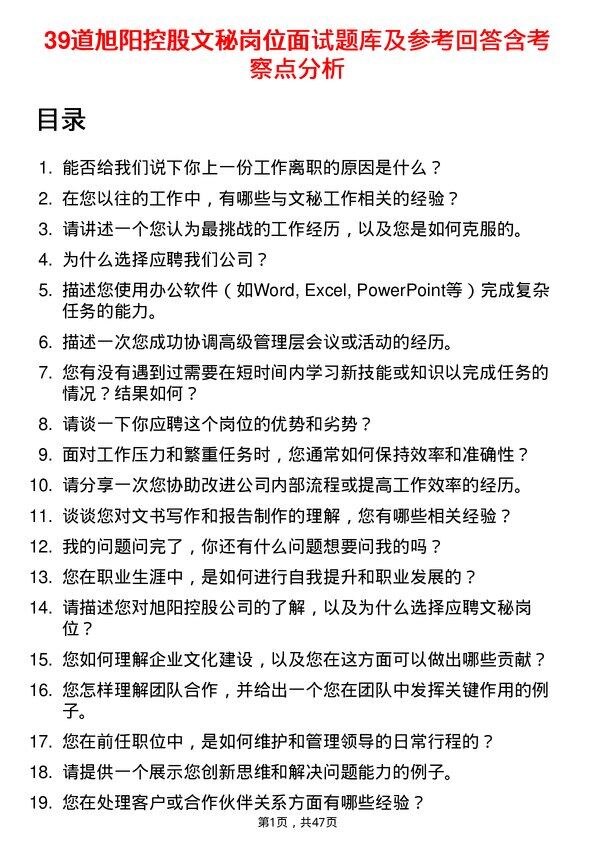 39道旭阳控股文秘岗位面试题库及参考回答含考察点分析

目录

1. 能否给我们说下你上一份工作离职的原因是什么？
2. 在您以往的工作中，有哪些与文秘工作相关的经验？
3. 请讲述一个您认为最挑战的工作经历，以及您是如何克服的。
4. 为什么选择应聘我们公司？
5. 描述您使用办公软件（如Word, Excel, PowerPoint等）完成复杂任务的能力。
6. 描述一次您成功协调高级管理层会议或活动的经历。
7. 您有没有遇到过需要在短时间内学习新技能或知识以完成任务的情况？结果如何？
8. 请谈一下你应聘这个岗位的优势和劣势？
9. 面对工作压力和繁重任务时，您通常如何保持效率和准确性？
10. 请分享一次您协助改进公司内部流程或提高工作效率的经历。
11. 谈谈您对文书写作和报告制作的理解，您有哪些相关经验？
12. 我的问题问完了，你还有什么问题想要问我的吗？
13. 您在职业生涯中，是如何进行自我提升和职业发展的？
14. 请描述您对旭阳控股公司的了解，以及为什么选择应聘文秘岗位？
15. 您如何理解企业文化建设，以及您在这方面可以做出哪些贡献？
16. 您怎样理解团队合作，并给出一个您在团队中发挥关键作用的例子。
17. 您在前任职位中，是如何维护和管理领导的日常行程的？
18. 请提供一个展示您创新思维和解决问题能力的例子。
19. 您在处理客户或合作伙伴关系方面有哪些经验？

第1页，共47页